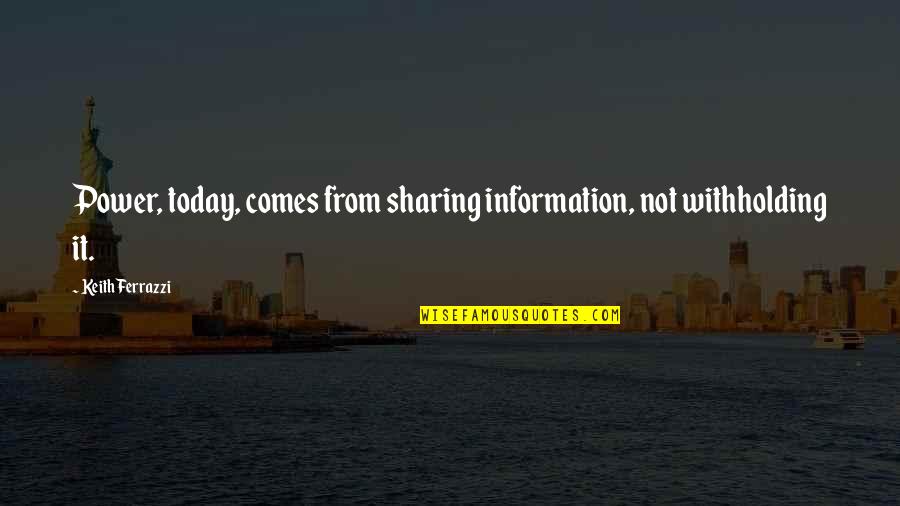 Power, today, comes from sharing information, not withholding it.

~ Keith Ferrazzi

WISEFAMOUSQUOTES.COM